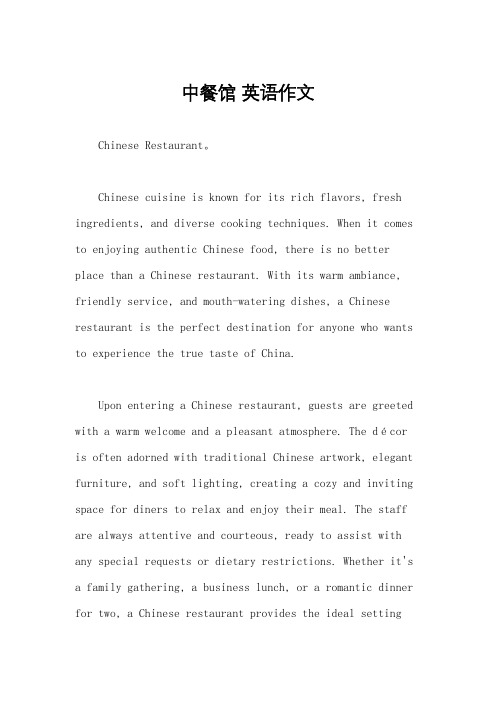 中餐馆 英语作文

Chinese Restaurant。

Chinese cuisine is known for its rich flavors, fresh ingredients, and diverse cooking techniques. When it comes to enjoying authentic Chinese food, there is no better place than a Chinese restaurant. With its warm ambiance, friendly service, and mouth-watering dishes, a Chinese restaurant is the perfect destination for anyone who wants to experience the true taste of China.

Upon entering a Chinese restaurant, guests are greeted with a warm welcome and a pleasant atmosphere. The décor is often adorned with traditional Chinese artwork, elegant furniture, and soft lighting, creating a cozy and inviting space for diners to relax and enjoy their meal. The staff are always attentive and courteous, ready to assist with any special requests or dietary restrictions. Whether it's a family gathering, a business lunch, or a romantic dinner for two, a Chinese restaurant provides the ideal setting